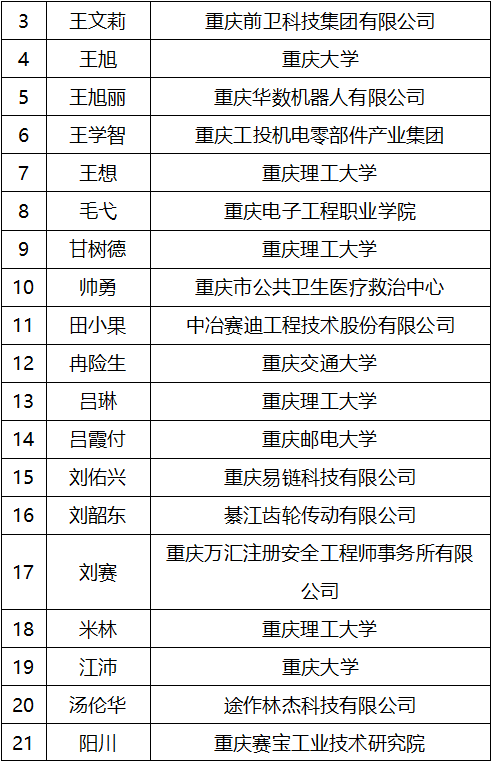 | 3 | 王文莉 | 重庆前卫科技集团有限公司 |
|---|---|---|
| 4 | 王旭 | 重庆大学 |
| 5 | 王旭丽 | 重庆华数机器人有限公司 |
| 6 | 王学智 | 重庆工投机电零部件产业集团 |
| 7 | 王想 | 重庆理工大学 |
| 8 | 毛弋 | 重庆电子工程职业学院 |
| 9 | 甘树德 | 重庆理工大学 |
| 10 | 帅勇 | 重庆市公共卫生医疗救治中心 |
| 11 | 田小果 | 中冶赛迪工程技术股份有限公司 |
| 12 | 冉险生 | 重庆交通大学 |
| 13 | 吕琳 | 重庆理工大学 |
| 14 | 吕霞付 | 重庆邮电大学 |
| 15 | 刘佑兴 | 重庆易链科技有限公司 |
| 16 | 刘韶东 | 綦江齿轮传动有限公司 |
| 17 | 刘赛 | 重庆万汇注册安全工程师事务所有限公司 |
| 18 | 米林 | 重庆理工大学 |
| 19 | 江沛 | 重庆大学 |
| 20 | 汤伦华 | 途作林杰科技有限公司 |
| 21 | 阳川 | 重庆赛宝工业技术研究院 |